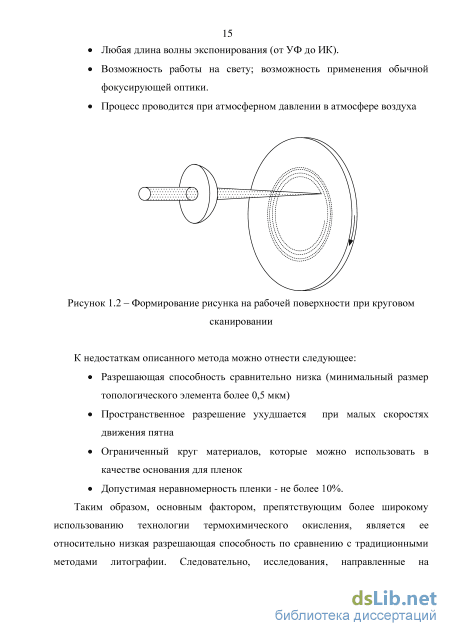 15

• Любая длина волны экспонирования (от УФ до ИК).

• Возможность работы на свету; возможность применения обычной фокусирующей оптики.

• Процесс проводится при атмосферном давлении в атмосфере воздуха

Рисунок 1.2 – Формирование рисунка на рабочей поверхности при круговом сканировании

К недостаткам описанного метода можно отнести следующее:

• Разрешающая способность сравнительно низка (минимальный размер топологического элемента более 0,5 мкм)

• Пространственное разрешение ухудшается при малых скоростях движения пятна

• Ограниченный круг материалов, которые можно использовать в качестве основания для пленок

• Допустимая неравномерность пленки - не более 10%.

Таким образом, основным фактором, препятствующим более широкому использованию технологии термохимического окисления, является ее относительно низкая разрешающая способность по сравнению с традиционными методами литографии. Следовательно, исследования, направленные на

dsLib.net
библиотека диссертаций